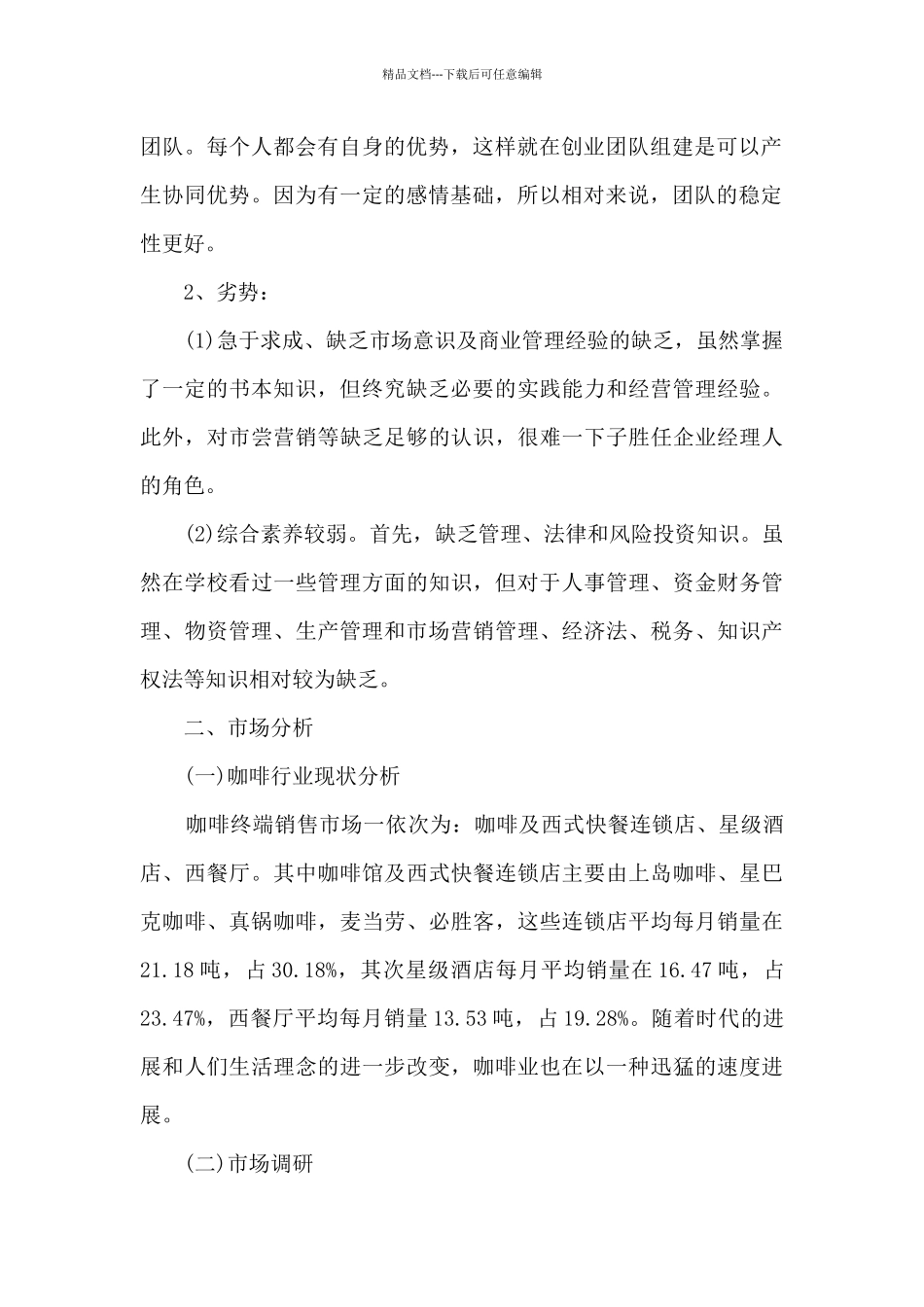 精品文档---下载后可任意编辑

团队。每个人都会有自身的优势，这样就在创业团队组建是可以产生协同优势。因为有一定的感情基础，所以相对来说，团队的稳定性更好。

2、劣势：

(1)急于求成、缺乏市场意识及商业管理经验的缺乏，虽然掌握了一定的书本知识，但终究缺乏必要的实践能力和经营管理经验。此外，对市尝营销等缺乏足够的认识，很难一下子胜任企业经理人的角色。

(2)综合素养较弱。首先，缺乏管理、法律和风险投资知识。虽然在学校看过一些管理方面的知识，但对于人事管理、资金财务管理、物资管理、生产管理和市场营销管理、经济法、税务、知识产权法等知识相对较为缺乏。

二、市场分析

(一)咖啡行业现状分析

咖啡终端销售市场一依次为：咖啡及西式快餐连锁店、星级酒店、西餐厅。其中咖啡馆及西式快餐连锁店主要由上岛咖啡、星巴克咖啡、真锅咖啡，麦当劳、必胜客，这些连锁店平均每月销量在21.18吨，占30.18%，其次星级酒店每月平均销量在16.47吨，占23.47%，西餐厅平均每月销量13.53吨，占19.28%。随着时代的进展和人们生活理念的进一步改变，咖啡业也在以一种迅猛的速度进展。

(二)市场调研